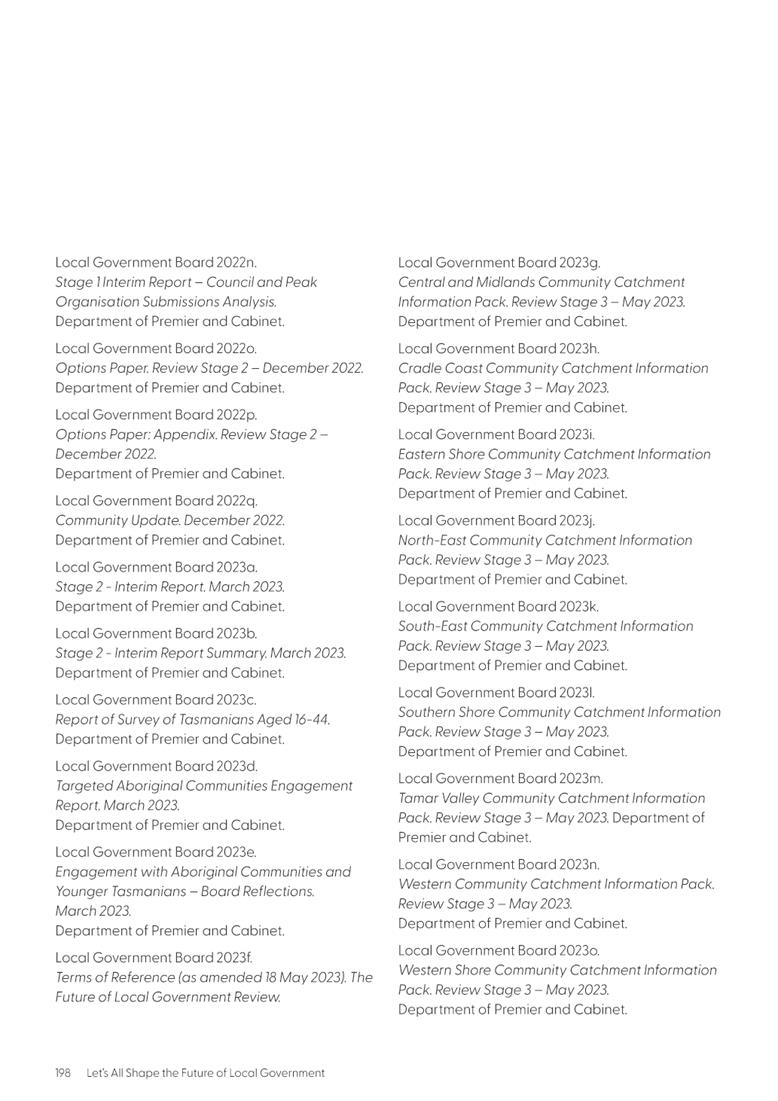 Local Government Board 2022n.
Stage 1 Interim Report – Council and Peak Organisation Submissions Analysis.
Department of Premier and Cabinet.

Local Government Board 2022o.
Options Paper. Review Stage 2 – December 2022.
Department of Premier and Cabinet.

Local Government Board 2022p.
Options Paper: Appendix. Review Stage 2 – December 2022.
Department of Premier and Cabinet.

Local Government Board 2022q.
Community Update. December 2022.
Department of Premier and Cabinet.

Local Government Board 2023a.
Stage 2 - Interim Report. March 2023.
Department of Premier and Cabinet.

Local Government Board 2023b.
Stage 2 - Interim Report Summary. March 2023.
Department of Premier and Cabinet.

Local Government Board 2023c.
Report of Survey of Tasmanians Aged 16-44.
Department of Premier and Cabinet.

Local Government Board 2023d.
Targeted Aboriginal Communities Engagement Report. March 2023.
Department of Premier and Cabinet.

Local Government Board 2023e.
Engagement with Aboriginal Communities and Younger Tasmanians – Board Reflections. March 2023.
Department of Premier and Cabinet.

Local Government Board 2023f.
Terms of Reference (as amended 18 May 2023). The Future of Local Government Review.

Local Government Board 2023g.
Central and Midlands Community Catchment Information Pack. Review Stage 3 – May 2023.
Department of Premier and Cabinet.

Local Government Board 2023h.
Cradle Coast Community Catchment Information Pack. Review Stage 3 – May 2023.
Department of Premier and Cabinet.

Local Government Board 2023i.
Eastern Shore Community Catchment Information Pack. Review Stage 3 – May 2023.
Department of Premier and Cabinet.

Local Government Board 2023j.
North-East Community Catchment Information Pack. Review Stage 3 – May 2023.
Department of Premier and Cabinet.

Local Government Board 2023k.
South-East Community Catchment Information Pack. Review Stage 3 – May 2023.
Department of Premier and Cabinet.

Local Government Board 2023l.
Southern Shore Community Catchment Information Pack. Review Stage 3 – May 2023.
Department of Premier and Cabinet.

Local Government Board 2023m.
Tamar Valley Community Catchment Information Pack. Review Stage 3 – May 2023. Department of Premier and Cabinet.

Local Government Board 2023n.
Western Community Catchment Information Pack. Review Stage 3 – May 2023.
Department of Premier and Cabinet.

Local Government Board 2023o.
Western Shore Community Catchment Information Pack. Review Stage 3 – May 2023.
Department of Premier and Cabinet.

198 Let's All Shape the Future of Local Government